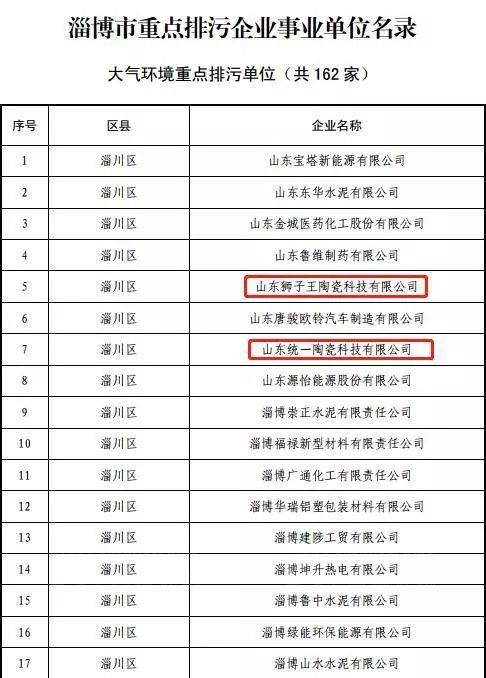 淄博市重点排污企业事业单位名录

大气环境重点排污单位（共 162 家）

| 序号 | 区县 | 企业名称 |
|---|---|---|
| 1 | 淄川区 | 山东宝塔新能源有限公司 |
| 2 | 淄川区 | 山东东华水泥有限公司 |
| 3 | 淄川区 | 山东金城医药化工股份有限公司 |
| 4 | 淄川区 | 山东鲁维制药有限公司 |
| 5 | 淄川区 | 山东狮子王陶瓷科技有限公司 |
| 6 | 淄川区 | 山东唐骏欧铃汽车制造有限公司 |
| 7 | 淄川区 | 山东统一陶瓷科技有限公司 |
| 8 | 淄川区 | 山东源怡能源股份有限公司 |
| 9 | 淄川区 | 淄博崇正水泥有限责任公司 |
| 10 | 淄川区 | 淄博福禄新型材料有限责任公司 |
| 11 | 淄川区 | 淄博广通化工有限责任公司 |
| 12 | 淄川区 | 淄博华瑞铝塑包装材料有限公司 |
| 13 | 淄川区 | 淄博建陟工贸有限公司 |
| 14 | 淄川区 | 淄博坤升热电有限公司 |
| 15 | 淄川区 | 淄博鲁中水泥有限公司 |
| 16 | 淄川区 | 淄博绿能环保能源有限公司 |
| 17 | 淄川区 | 淄博山水水泥有限公司 |